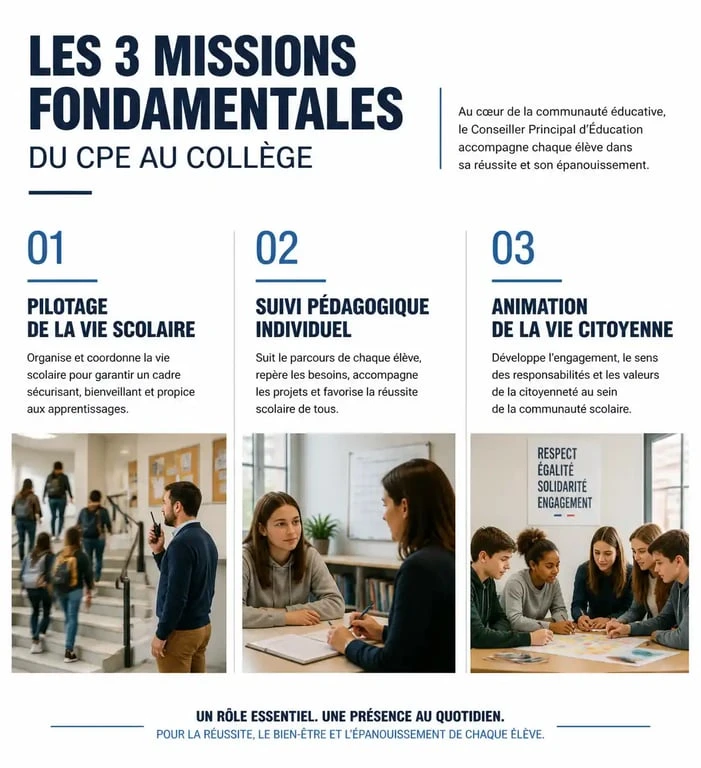 LES 3 MISSIONS FONDAMENTALES
DU CPE AU COLLÈGE

Au cœur de la communauté éducative, le Conseiller Principal d'Éducation accompagne chaque élève dans sa réussite et son épanouissement.

01
PILOTAGE DE LA VIE SCOLAIRE
Organise et coordonne la vie scolaire pour garantir un cadre sécurisant, bienveillant et propice aux apprentissages.

02
SUIVI PÉDAGOGIQUE INDIVIDUEL
Suit le parcours de chaque élève, repère les besoins, accompagne les projets et favorise la réussite scolaire de tous.

03
ANIMATION DE LA VIE CITOYENNE
Développe l'engagement, le sens des responsabilités et les valeurs de la citoyenneté au sein de la communauté scolaire.

RESPECT
ÉGALITÉ
SOLIDARITÉ
ENGAGEMENT

UN RÔLE ESSENTIEL. UNE PRÉSENCE AU QUOTIDIEN.
POUR LA RÉUSSITE, LE BIEN-ÊTRE ET L'ÉPANOUISSEMENT DE CHAQUE ÉLÈVE.